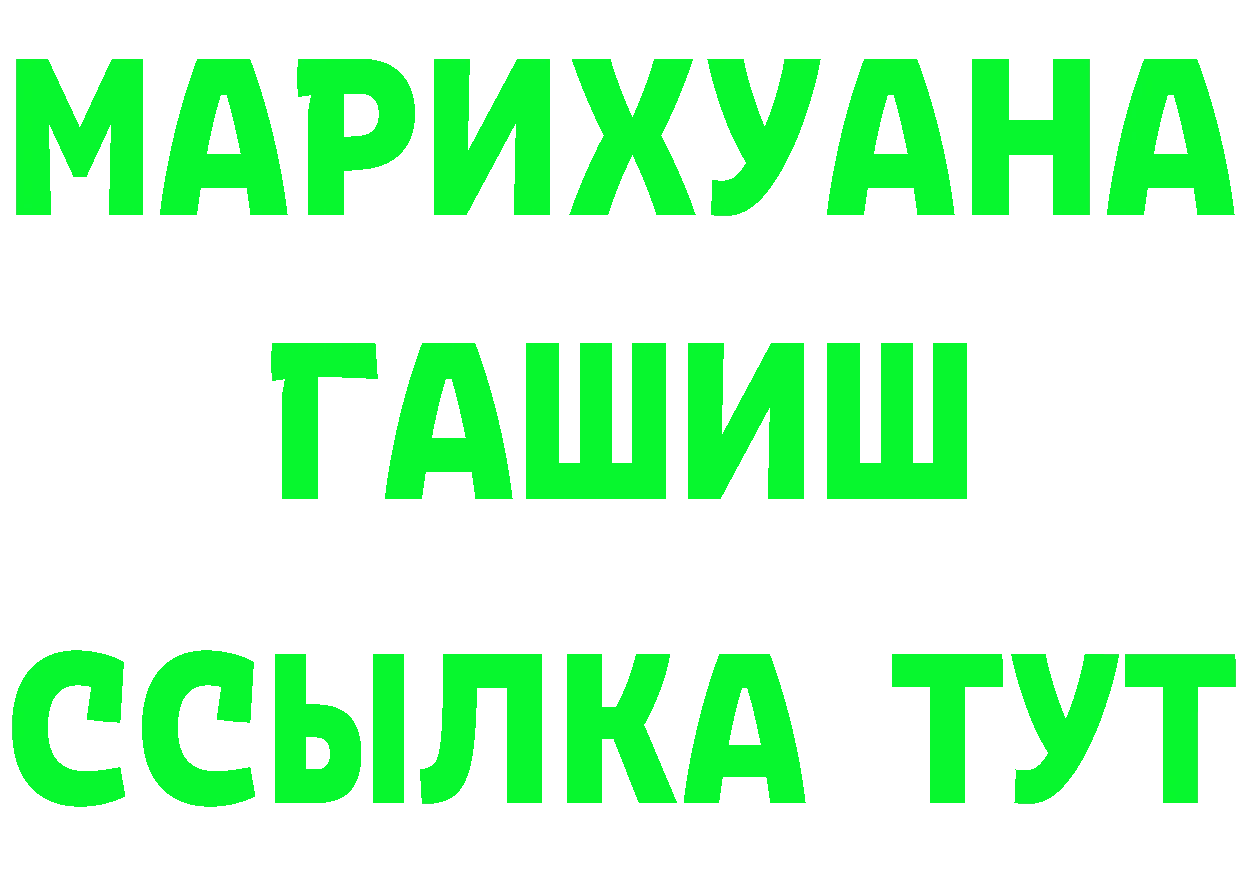 МАРИХУАНА
ГАШИШ
ССЫЛКА ТУТ